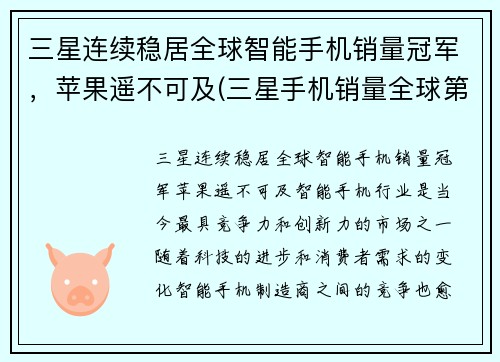 三星连续稳居全球智能手机销量冠军，苹果遥不可及(三星手机销量全球第

三星连续稳居全球智能手机销量冠军苹果遥不可及智能手机行业是当今最具竞争力和创新力的市场之一随着科技的进步和消费者需求的变化智能手机制造商之间的竞争也愈